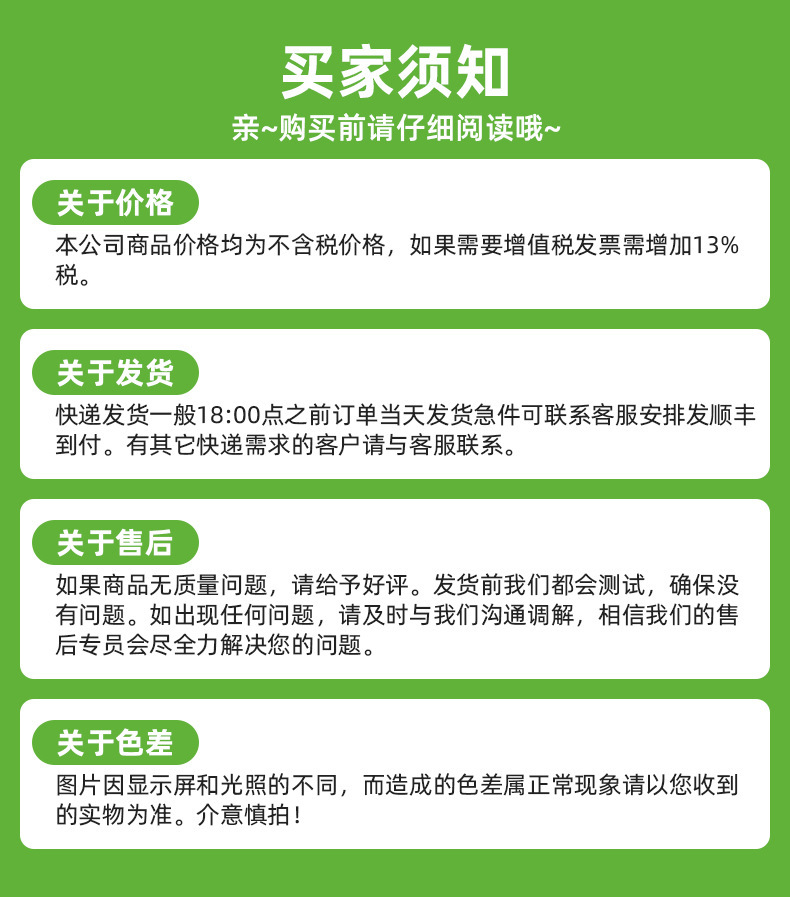 买家须知

亲~购买前请仔细阅读哦~

关于价格

本公司商品价格均为不含税价格，如果需要增值税发票需增加13%税。

关于发货

快递发货一般18:00点之前订单当天发货急件可联系客服安排发顺丰到付。有其它快递需求的客户请与客服联系。

关于售后

如果商品无质量问题，请给予好评。发货前我们都会测试，确保没有问题。如出现任何问题，请及时与我们沟通调解，相信我们的售后专员会尽全力解决您的问题。

关于色差

图片因显示屏和光照的不同，而造成的色差属正常现象请以您收到的实物为准。介意慎拍！